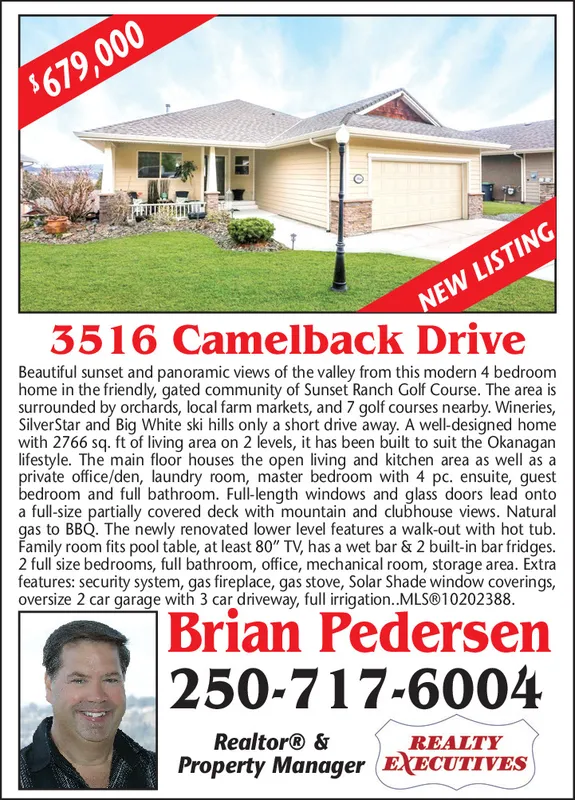 $679,000

NEW LISTING

3516 Camelback Drive

Beautiful sunset and panoramic views of the valley from this modern 4 bedroom home in the friendly, gated community of Sunset Ranch Golf Course. The area is surrounded by orchards, local farm markets, and 7 golf courses nearby. Wineries, SilverStar and Big White ski hills only a short drive away. A well-designed home with 2766 sq. ft of living area on 2 levels, it has been built to suit the Okanagan lifestyle. The main floor houses the open living and kitchen area as well as a private office/den, laundry room, master bedroom with 4 pc. ensuite, guest bedroom and full bathroom. Full-length windows and glass doors lead onto a full-size partially covered deck with mountain and clubhouse views. Natural gas to BBQ. The newly renovated lower level features a walk-out with hot tub. Family room fits pool table, at least 80" TV, has a wet bar & 2 built-in bar fridges. 2 full size bedrooms, full bathroom, office, mechanical room, storage area. Extra features: security system, gas fireplace, gas stove, Solar Shade window coverings, oversize 2 car garage with 3 car driveway, full irrigation..MLS®10202388.

Brian Pedersen

250-717-6004

Realtor® & Property Manager

REALTY EXECUTIVES